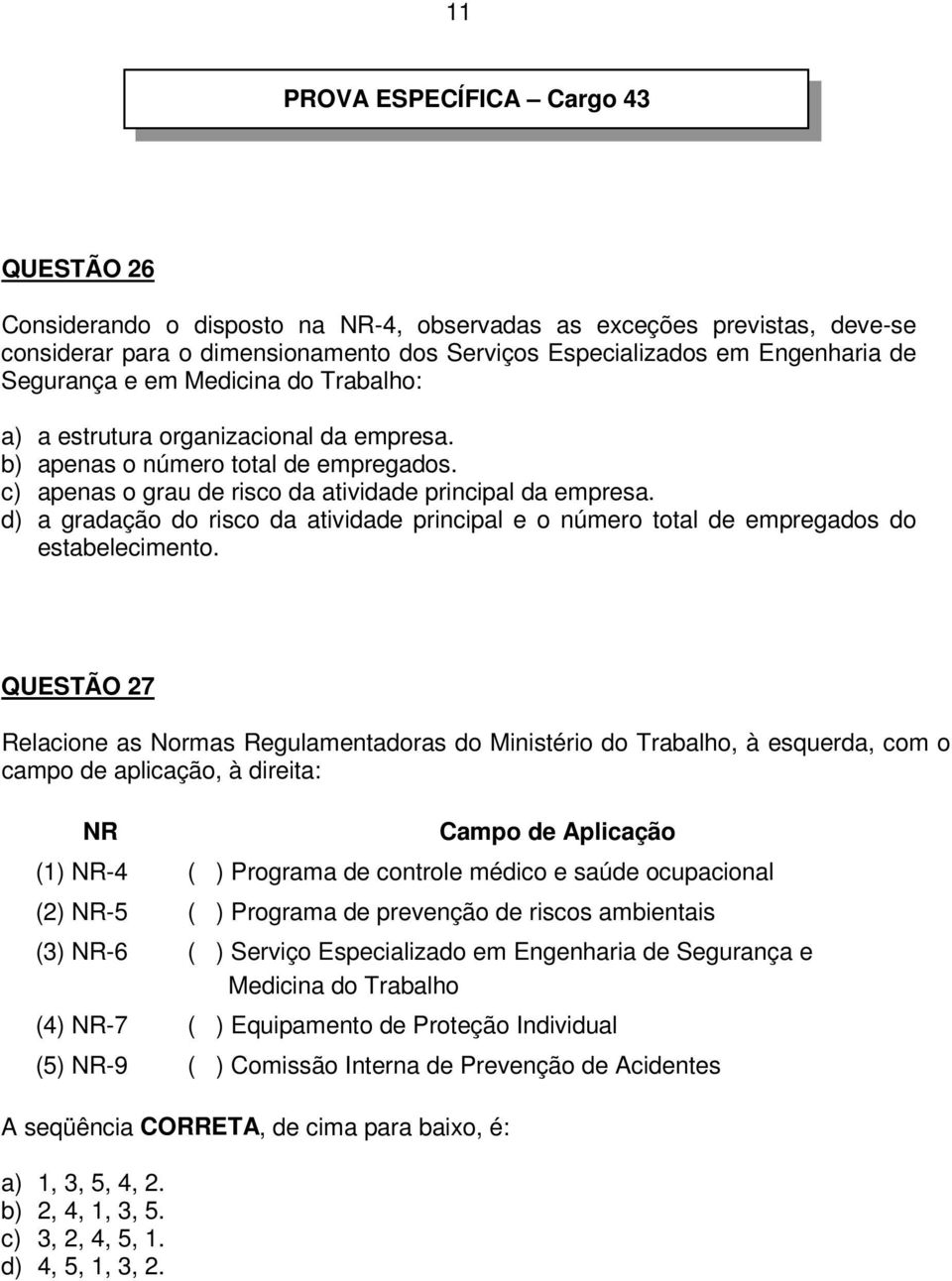 11

PROVA ESPECÍFICA – Cargo 43

QUESTÃO 26

Considerando o disposto na NR-4, observadas as exceções previstas, deve-se considerar para o dimensionamento dos Serviços Especializados em Engenharia de Segurança e em Medicina do Trabalho:

a) a estrutura organizacional da empresa.
b) apenas o número total de empregados.
c) apenas o grau de risco da atividade principal da empresa.
d) a gradação do risco da atividade principal e o número total de empregados do estabelecimento.

QUESTÃO 27

Relacione as Normas Regulamentadoras do Ministério do Trabalho, à esquerda, com o campo de aplicação, à direita:

| NR | Campo de Aplicação |
|---|---|
| (1) NR-4 | ( ) Programa de controle médico e saúde ocupacional |
| (2) NR-5 | ( ) Programa de prevenção de riscos ambientais |
| (3) NR-6 | ( ) Serviço Especializado em Engenharia de Segurança e Medicina do Trabalho |
| (4) NR-7 | ( ) Equipamento de Proteção Individual |
| (5) NR-9 | ( ) Comissão Interna de Prevenção de Acidentes |

A seqüência CORRETA, de cima para baixo, é:

a) 1, 3, 5, 4, 2.
b) 2, 4, 1, 3, 5.
c) 3, 2, 4, 5, 1.
d) 4, 5, 1, 3, 2.